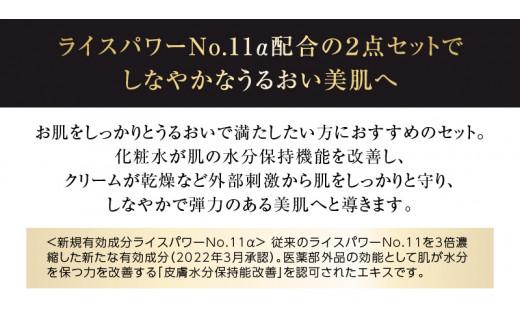 ライスパワーNo.11α配合の2点セットで
しなやかなうるおい美肌へ

お肌をしっかりとうるおいで満たしたい方におすすめのセット。
化粧水が肌の水分保持機能を改善し、
クリームが乾燥など外部刺激から肌をしっかりと守り、
しなやかで弾力のある美肌へと導きます。

<新規有効成分ライスパワーNo.11α> 従来のライスパワーNo.11を3倍濃縮した新たな有効成分(2022年3月承認)。医薬部外品の効能として肌が水分を保つ力を改善する「皮膚水分保持能改善」を認可されたエキスです。